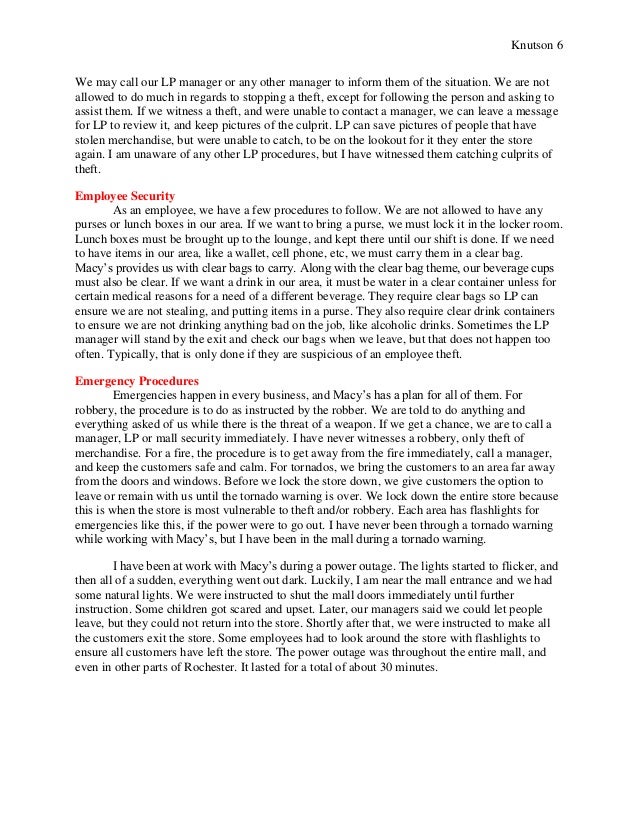 Knutson 6

We may call our LP manager or any other manager to inform them of the situation. We are not allowed to do much in regards to stopping a theft, except for following the person and asking to assist them. If we witness a theft, and were unable to contact a manager, we can leave a message for LP to review it, and keep pictures of the culprit. LP can save pictures of people that have stolen merchandise, but were unable to catch, to be on the lookout for it they enter the store again. I am unaware of any other LP procedures, but I have witnessed them catching culprits of theft.

Employee Security

As an employee, we have a few procedures to follow. We are not allowed to have any purses or lunch boxes in our area. If we want to bring a purse, we must lock it in the locker room. Lunch boxes must be brought up to the lounge, and kept there until our shift is done. If we need to have items in our area, like a wallet, cell phone, etc, we must carry them in a clear bag. Macy's provides us with clear bags to carry. Along with the clear bag theme, our beverage cups must also be clear. If we want a drink in our area, it must be water in a clear container unless for certain medical reasons for a need of a different beverage. They require clear bags so LP can ensure we are not stealing, and putting items in a purse. They also require clear drink containers to ensure we are not drinking anything bad on the job, like alcoholic drinks. Sometimes the LP manager will stand by the exit and check our bags when we leave, but that does not happen too often. Typically, that is only done if they are suspicious of an employee theft.

Emergency Procedures

Emergencies happen in every business, and Macy's has a plan for all of them. For robbery, the procedure is to do as instructed by the robber. We are told to do anything and everything asked of us while there is the threat of a weapon. If we get a chance, we are to call a manager, LP or mall security immediately. I have never witnesses a robbery, only theft of merchandise. For a fire, the procedure is to get away from the fire immediately, call a manager, and keep the customers safe and calm. For tornados, we bring the customers to an area far away from the doors and windows. Before we lock the store down, we give customers the option to leave or remain with us until the tornado warning is over. We lock down the entire store because this is when the store is most vulnerable to theft and/or robbery. Each area has flashlights for emergencies like this, if the power were to go out. I have never been through a tornado warning while working with Macy's, but I have been in the mall during a tornado warning.

I have been at work with Macy's during a power outage. The lights started to flicker, and then all of a sudden, everything went out dark. Luckily, I am near the mall entrance and we had some natural lights. We were instructed to shut the mall doors immediately until further instruction. Some children got scared and upset. Later, our managers said we could let people leave, but they could not return into the store. Shortly after that, we were instructed to make all the customers exit the store. Some employees had to look around the store with flashlights to ensure all customers have left the store. The power outage was throughout the entire mall, and even in other parts of Rochester. It lasted for a total of about 30 minutes.